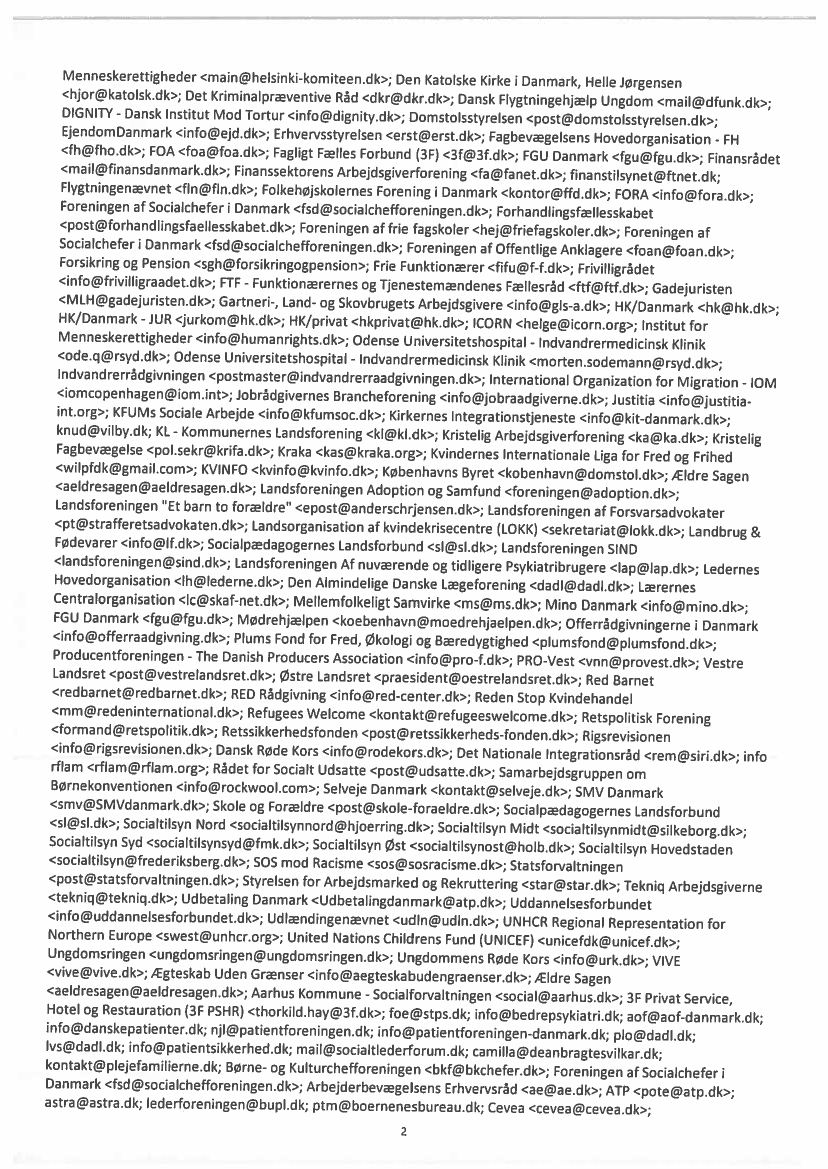 Menneskerettigheder <main@helsinki-komiteen.dk>; Den Katolske Kirke i Danmark, Helle Jørgensen <hjor@katolsk.dk>; Det Kriminalpræventive Råd <dkr@dkr.dk>; Dansk Flygtningehjælp Ungdom <mail@dfunk.dk>; DIGNITY - Dansk Institut Mod Tortur <info@dignity.dk>; Domstolsstyrelsen <post@domstolsstyrelsen.dk>; EjendomDanmark <info@ejd.dk>; Erhvervsstyrelsen <erst@erst.dk>; Fagbevægelsens Hovedorganisation - FH <fh@fho.dk>; FOA <foa@foa.dk>; Fagligt Fælles Forbund (3F) <3f@3f.dk>; FGU Danmark <fgu@fgu.dk>; Finansrådet <mail@finansdanmark.dk>; Finanssektorens Arbejdsgiverforening <fa@fanet.dk>; finanstilsynet@ftnet.dk; Flygtningenævnet <fln@fln.dk>; Folkehøjskolernes Forening i Danmark <kontor@ffd.dk>; FORA <info@fora.dk>; Foreningen af Socialchefer i Danmark <fsd@socialchefforeningen.dk>; Forhandlingsfællesskabet <post@forhandlingsfaellesskabet.dk>; Foreningen af frie fagskoler <hej@friefagskoler.dk>; Foreningen af Socialchefer i Danmark <fsd@socialchefforeningen.dk>; Foreningen af Offentlige Anklagere <foan@foan.dk>; Forsikring og Pension <sgh@forsikringogpension>; Frie Funktionærer <fifu@f-f.dk>; Frivilligrådet <info@frivilligraadet.dk>; FTF - Funktionærernes og Tjenestemændenes Fællesråd <ftf@ftf.dk>; Gadejuristen <MLH@gadejuristen.dk>; Gartneri-, Land- og Skovbrugets Arbejdsgivere <info@gls-a.dk>; HK/Danmark <hk@hk.dk>; HK/Danmark - JUR <jurkom@hk.dk>; HK/privat <hkprivat@hk.dk>; ICORN <helge@icorn.org>; Institut for Menneskerettigheder <info@humanrights.dk>; Odense Universitetshospital - Indvandrermedicinsk Klinik <ode.q@rsyd.dk>; Odense Universitetshospital - Indvandrermedicinsk Klinik <morten.sodemann@rsyd.dk>; Indvandrerrådgivningen <postmaster@indvandrerraadgivningen.dk>; International Organization for Migration - IOM <iomcopenhagen@iom.int>; Jobrådgivernes Brancheforening <info@jobraadgiverne.dk>; Justitia <info@justitia-int.org>; KFUMs Sociale Arbejde <info@kfumsoc.dk>; Kirkernes Integrationstjeneste <info@kit-danmark.dk>; knud@vilby.dk; KL - Kommunernes Landsforening <kl@kl.dk>; Kristelig Arbejdsgiverforening <ka@ka.dk>; Kristelig Fagbevægelse <pol.sekr@krifa.dk>; Kraka <kas@kraka.org>; Kvindernes Internationale Liga for Fred og Frihed <wilpfdk@gmail.com>; KVINFO <kvinfo@kvinfo.dk>; Københavns Byret <kobenhavn@domstol.dk>; Ældre Sagen <aeldresagen@aeldresagen.dk>; Landsforeningen Adoption og Samfund <foreningen@adoption.dk>; Landsforeningen "Et barn to forældre" <epost@anderschrjensen.dk>; Landsforeningen af Forsvarsadvokater <pt@strafferetsadvokaten.dk>; Landsorganisation af kvindekrisecentre (LOKK) <sekretariat@lokk.dk>; Landbrug & Fødevarer <info@lf.dk>; Socialpædagogernes Landsforbund <sl@sl.dk>; Landsforeningen SIND <landsforeningen@sind.dk>; Landsforeningen Af nuværende og tidligere Psykiatribrugere <lap@lap.dk>; Ledernes Hovedorganisation <lh@lederne.dk>; Den Almindelige Danske Lægeforening <dadl@dadl.dk>; Lærernes Centralorganisation <lc@skaf-net.dk>; Mellemfolkeligt Samvirke <ms@ms.dk>; Mino Danmark <info@mino.dk>; FGU Danmark <fgu@fgu.dk>; Mødrehjælpen <koebenhavn@moedrehjaelpen.dk>; Offerrådgivningerne i Danmark <info@offerraadgivning.dk>; Plums Fond for Fred, Økologi og Bæredygtighed <plumsfond@plumsfond.dk>; Producentforeningen - The Danish Producers Association <info@pro-f.dk>; PRO-Vest <vnn@provest.dk>; Vestre Landsret <post@vestrelandsret.dk>; Østre Landsret <praesident@oestrelandsret.dk>; Red Barnet <redbarnet@redbarnet.dk>; RED Rådgivning <info@red-center.dk>; Reden Stop Kvindehandel <mm@redeninternational.dk>; Refugees Welcome <kontakt@refugeeswelcome.dk>; Retspolitisk Forening <formand@retspolitik.dk>; Retssikkerhedsfonden <post@retssikkerheds-fonden.dk>; Rigsrevisionen <info@rigsrevisionen.dk>; Dansk Røde Kors <info@rodekors.dk>; Det Nationale Integrationsråd <rem@siri.dk>; info rflam <rflam@rflam.org>; Rådet for Socialt Udsatte <post@udsatte.dk>; Samarbejdsgruppen om Børnekonventionen <info@rockwool.com>; Selveje Danmark <kontakt@selveje.dk>; SMV Danmark <smv@SMVdanmark.dk>; Skole og Forældre <post@skole-foraeldre.dk>; Socialpædagogernes Landsforbund <sl@sl.dk>; Socialtilsyn Nord <socialtilsynnord@hjoerring.dk>; Socialtilsyn Midt <socialtilsynmidt@silkeborg.dk>; Socialtilsyn Syd <socialtilsynsyd@fmk.dk>; Socialtilsyn Øst <socialtilsynost@holb.dk>; Socialtilsyn Hovedstaden <socialtilsyn@frederiksberg.dk>; SOS mod Racisme <sos@sosracisme.dk>; Statsforvaltningen <post@statsforvaltningen.dk>; Styrelsen for Arbejdsmarked og Rekruttering <star@star.dk>; Tekniq Arbejdsgiverne <tekniq@tekniq.dk>; Udbetaling Danmark <Udbetalingdanmark@atp.dk>; Uddannelsesforbundet <info@uddannelsesforbundet.dk>; Udlændingenævnet <udln@udln.dk>; UNHCR Regional Representation for Northern Europe <swest@unhcr.org>; United Nations Childrens Fund (UNICEF) <unicefdk@unicef.dk>; Ungdomsringen <ungdomsringen@ungdomsringen.dk>; Ungdommens Røde Kors <info@urk.dk>; VIVE <vive@vive.dk>; Ægteskab Uden Grænser <info@aegteskabudengraenser.dk>; Ældre Sagen <aeldresagen@aeldresagen.dk>; Aarhus Kommune - Socialforvaltningen <social@aarhus.dk>; 3F Privat Service, Hotel og Restauration (3F PSHR) <thorkild.hay@3f.dk>; foe@stps.dk; info@bedrepsykiatri.dk; aof@aof-danmark.dk; info@danskepatienter.dk; njl@patientforeningen.dk; info@patientforeningen-danmark.dk; plo@dadl.dk; lvs@dadl.dk; info@patientsikkerhed.dk; mail@socialtlederforum.dk; camilla@deanbragtesvilkar.dk; kontakt@plejefamilierne.dk; Børne- og Kulturchefforeningen <bkf@bkchefer.dk>; Foreningen af Socialchefer i Danmark <fsd@socialchefforeningen.dk>; Arbejderbevægelsens Erhvervsråd <ae@ae.dk>; ATP <pote@atp.dk>; astra@astra.dk; lederforeningen@bupl.dk; ptm@boernenesbureau.dk; Cevea <cevea@cevea.dk>;

2